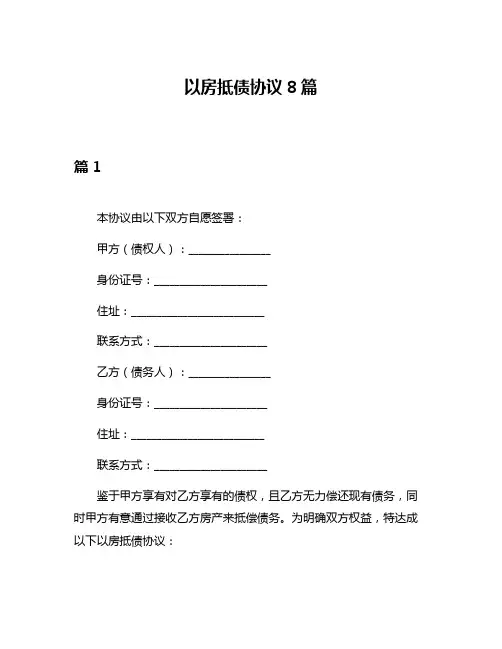 以房抵债协议 8 篇

篇 1

本协议由以下双方自愿签署：

甲方（债权人）：______________

身份证号：____________________

住址：________________________

联系方式：____________________

乙方（债务人）：______________

身份证号：____________________

住址：________________________

联系方式：____________________

鉴于甲方享有对乙方享有的债权，且乙方无力偿还现有债务，同时甲方有意通过接收乙方房产来抵偿债务。为明确双方权益，特达成以下以房抵债协议：